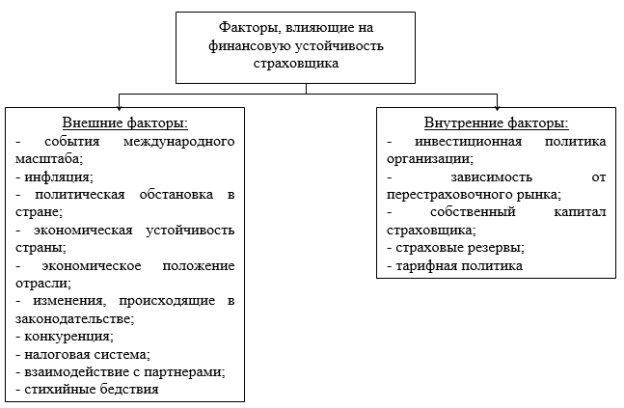 Факторы, влияющие на финансовую устойчивость страховщика

Внешние факторы:
- события международного масштаба;
- инфляция;
- политическая обстановка в стране;
- экономическая устойчивость страны;
- экономическое положение отрасли;
- изменения, происходящие в законодательстве;
- конкуренция;
- налоговая система;
- взаимодействие с партнерами;
- стихийные бедствия

Внутренние факторы:
- инвестиционная политика организации;
- зависимость от перестраховочного рынка;
- собственный капитал страховщика;
- страховые резервы;
- тарифная политика